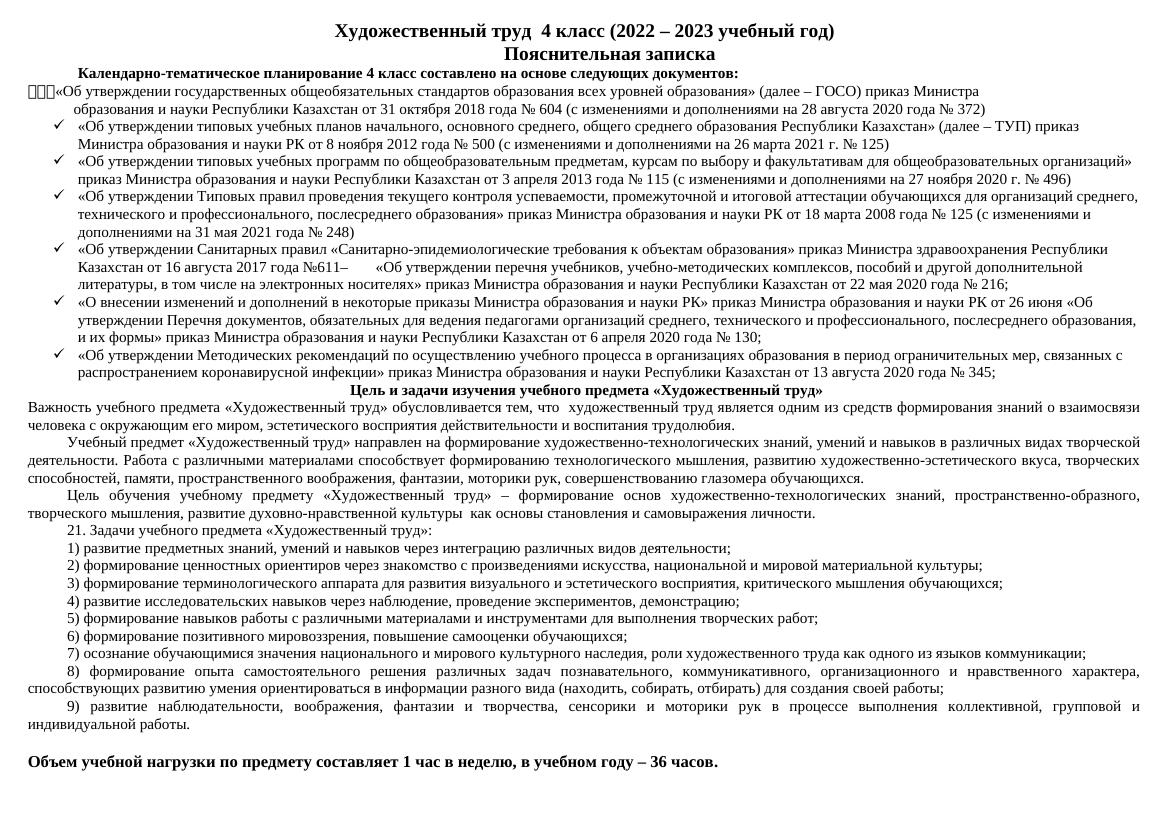 Художественный труд 4 класс (2022 – 2023 учебный год)
Пояснительная записка
Календарно-тематическое планирование 4 класс составлено на основе следующих документов:
«Об утверждении государственных общеобязательных стандартов образования всех уровней образования» (далее – ГОСО) приказ Министра образования и науки Республики Казахстан от 31 октября 2018 года № 604 (с изменениями и дополнениями на 28 августа 2020 года № 372)
✓ «Об утверждении типовых учебных планов начального, основного среднего, общего среднего образования Республики Казахстан» (далее – ТУП) приказ Министра образования и науки РК от 8 ноября 2012 года № 500 (с изменениями и дополнениями на 26 марта 2021 г. № 125)
✓ «Об утверждении типовых учебных программ по общеобразовательным предметам, курсам по выбору и факультативам для общеобразовательных организаций» приказ Министра образования и науки Республики Казахстан от 3 апреля 2013 года № 115 (с изменениями и дополнениями на 27 ноября 2020 г. № 496)
✓ «Об утверждении Типовых правил проведения текущего контроля успеваемости, промежуточной и итоговой аттестации обучающихся для организаций среднего, технического и профессионального, послесреднего образования» приказ Министра образования и науки РК от 18 марта 2008 года № 125 (с изменениями и дополнениями на 31 мая 2021 года № 248)
✓ «Об утверждении Санитарных правил «Санитарно-эпидемиологические требования к объектам образования» приказ Министра здравоохранения Республики Казахстан от 16 августа 2017 года №611– «Об утверждении перечня учебников, учебно-методических комплексов, пособий и другой дополнительной литературы, в том числе на электронных носителях» приказ Министра образования и науки Республики Казахстан от 22 мая 2020 года № 216;
✓ «О внесении изменений и дополнений в некоторые приказы Министра образования и науки РК» приказ Министра образования и науки РК от 26 июня «Об утверждении Перечня документов, обязательных для ведения педагогами организаций среднего, технического и профессионального, послесреднего образования, и их формы» приказ Министра образования и науки Республики Казахстан от 6 апреля 2020 года № 130;
✓ «Об утверждении Методических рекомендаций по осуществлению учебного процесса в организациях образования в период ограничительных мер, связанных с распространением коронавирусной инфекции» приказ Министра образования и науки Республики Казахстан от 13 августа 2020 года № 345;
Цель и задачи изучения учебного предмета «Художественный труд»
Важность учебного предмета «Художественный труд» обусловливается тем, что художественный труд является одним из средств формирования знаний о взаимосвязи человека с окружающим его миром, эстетического восприятия действительности и воспитания трудолюбия.
Учебный предмет «Художественный труд» направлен на формирование художественно-технологических знаний, умений и навыков в различных видах творческой деятельности. Работа с различными материалами способствует формированию технологического мышления, развитию художественно-эстетического вкуса, творческих способностей, памяти, пространственного воображения, фантазии, моторики рук, совершенствованию глазомера обучающихся.
Цель обучения учебному предмету «Художественный труд» – формирование основ художественно-технологических знаний, пространственно-образного, творческого мышления, развитие духовно-нравственной культуры как основы становления и самовыражения личности.
21. Задачи учебного предмета «Художественный труд»:
1) развитие предметных знаний, умений и навыков через интеграцию различных видов деятельности;
2) формирование ценностных ориентиров через знакомство с произведениями искусства, национальной и мировой материальной культуры;
3) формирование терминологического аппарата для развития визуального и эстетического восприятия, критического мышления обучающихся;
4) развитие исследовательских навыков через наблюдение, проведение экспериментов, демонстрацию;
5) формирование навыков работы с различными материалами и инструментами для выполнения творческих работ;
6) формирование позитивного мировоззрения, повышение самооценки обучающихся;
7) осознание обучающимися значения национального и мирового культурного наследия, роли художественного труда как одного из языков коммуникации;
8) формирование опыта самостоятельного решения различных задач познавательного, коммуникативного, организационного и нравственного характера, способствующих развитию умения ориентироваться в информации разного вида (находить, собирать, отбирать) для создания своей работы;
9) развитие наблюдательности, воображения, фантазии и творчества, сенсорики и моторики рук в процессе выполнения коллективной, групповой и индивидуальной работы.

Объем учебной нагрузки по предмету составляет 1 час в неделю, в учебном году – 36 часов.